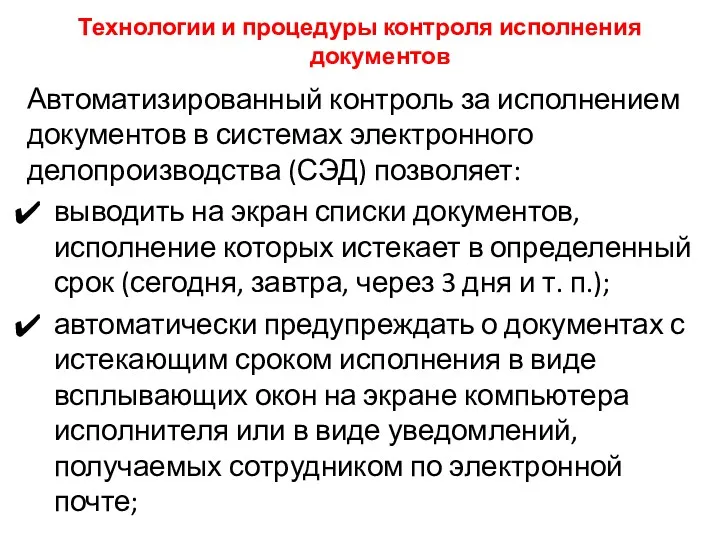 Технологии и процедуры контроля исполнения документов

Автоматизированный контроль за исполнением документов в системах электронного делопроизводства (СЭД) позволяет:

✔ выводить на экран списки документов, исполнение которых истекает в определенный срок (сегодня, завтра, через 3 дня и т. п.);

✔ автоматически предупреждать о документах с истекающим сроком исполнения в виде всплывающих окон на экране компьютера исполнителя или в виде уведомлений, получаемых сотрудником по электронной почте;